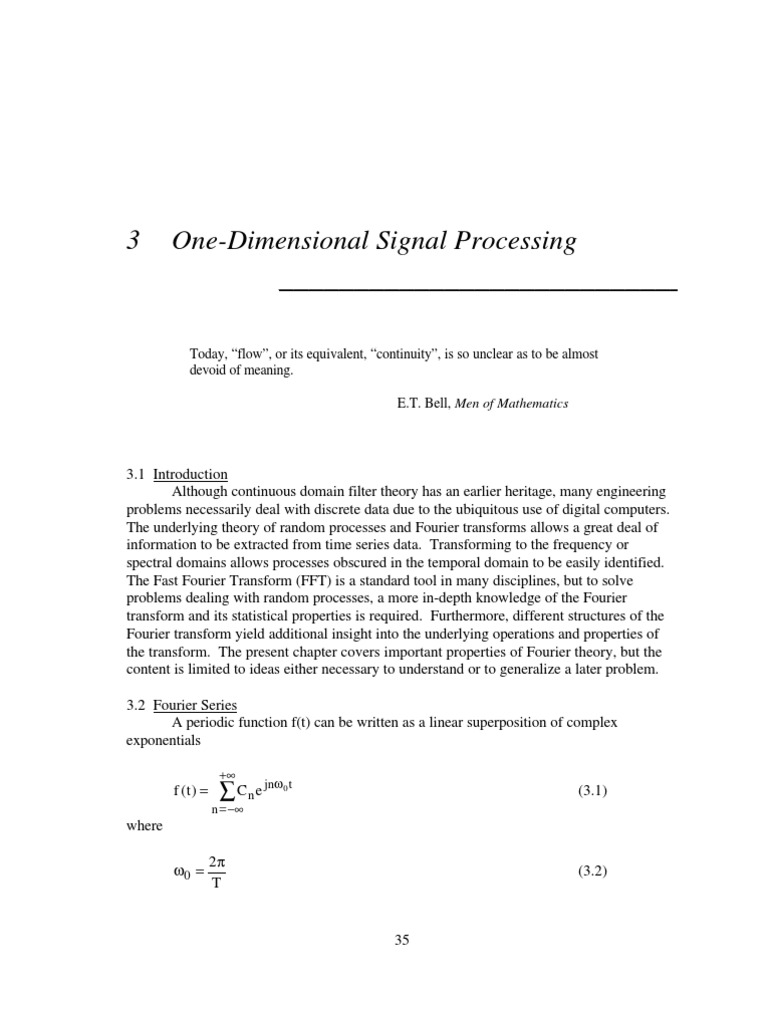 3 One-Dimensional Signal Processing

Today, “flow”, or its equivalent, “continuity”, is so unclear as to be almost devoid of meaning.

E.T. Bell, Men of Mathematics

3.1 Introduction

Although continuous domain filter theory has an earlier heritage, many engineering problems necessarily deal with discrete data due to the ubiquitous use of digital computers. The underlying theory of random processes and Fourier transforms allows a great deal of information to be extracted from time series data. Transforming to the frequency or spectral domains allows processes obscured in the temporal domain to be easily identified. The Fast Fourier Transform (FFT) is a standard tool in many disciplines, but to solve problems dealing with random processes, a more in-depth knowledge of the Fourier transform and its statistical properties is required. Furthermore, different structures of the Fourier transform yield additional insight into the underlying operations and properties of the transform. The present chapter covers important properties of Fourier theory, but the content is limited to ideas either necessary to understand or to generalize a later problem.

3.2 Fourier Series

A periodic function f(t) can be written as a linear superposition of complex exponentials

$f(t) = \sum_{n=-\infty}^{+\infty} C_n e^{jn\omega_0 t}$ (3.1)

where

$\omega_0 = \frac{2\pi}{T}$ (3.2)

35